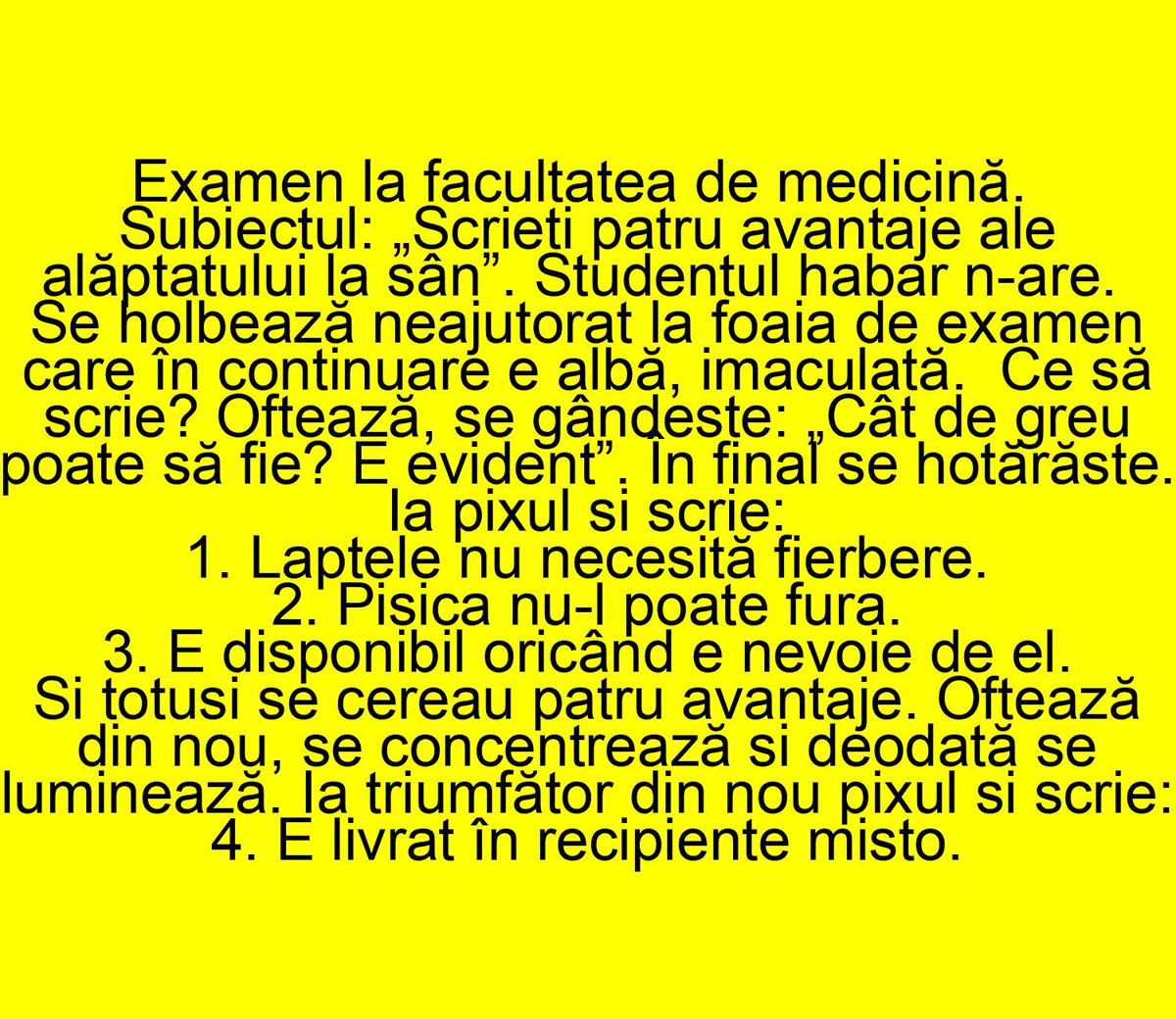 Examen la facultatea de medicină. Subiectul: „Scrieti patru avantaje ale alăptatului la sân”. Studentul habar n-are. Se holbează neajutorat la foaia de examen care în continuare e albă, imaculată. Ce să scrie? Oftează, se gândeste: „Cât de greu poate să fie? E evident”. În final se hotărăste. Ia pixul si scrie:

1. Laptele nu necesită fierbere.
2. Pisica nu-l poate fura.
3. E disponibil oricând e nevoie de el.

Si totusi se cereau patru avantaje. Oftează din nou, se concentrează si deodată se luminează. Ia triumfător din nou pixul si scrie:

4. E livrat în recipiente misto.